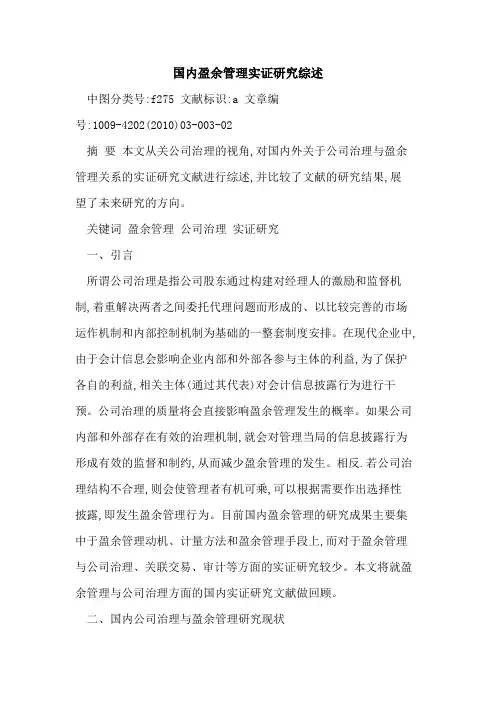 国内盈余管理实证研究综述

中图分类号:f275 文献标识:a 文章编号:1009-4202(2010)03-003-02

摘 要 本文从关公司治理的视角,对国内外关于公司治理与盈余管理关系的实证研究文献进行综述,并比较了文献的研究结果,展望了未来研究的方向。

关键词 盈余管理 公司治理 实证研究

一、引言

所谓公司治理是指公司股东通过构建对经理人的激励和监督机制,着重解决两者之间委托代理问题而形成的、以比较完善的市场运作机制和内部控制机制为基础的一整套制度安排。在现代企业中,由于会计信息会影响企业内部和外部各参与主体的利益,为了保护各自的利益,相关主体(通过其代表)对会计信息披露行为进行干预。公司治理的质量将会直接影响盈余管理发生的概率。如果公司内部和外部存在有效的治理机制,就会对管理当局的信息披露行为形成有效的监督和制约,从而减少盈余管理的发生。相反.若公司治理结构不合理,则会使管理者有机可乘,可以根据需要作出选择性披露,即发生盈余管理行为。目前国内盈余管理的研究成果主要集中于盈余管理动机、计量方法和盈余管理手段上,而对于盈余管理与公司治理、关联交易、审计等方面的实证研究较少。本文将就盈余管理与公司治理方面的国内实证研究文献做回顾。

二、国内公司治理与盈余管理研究现状